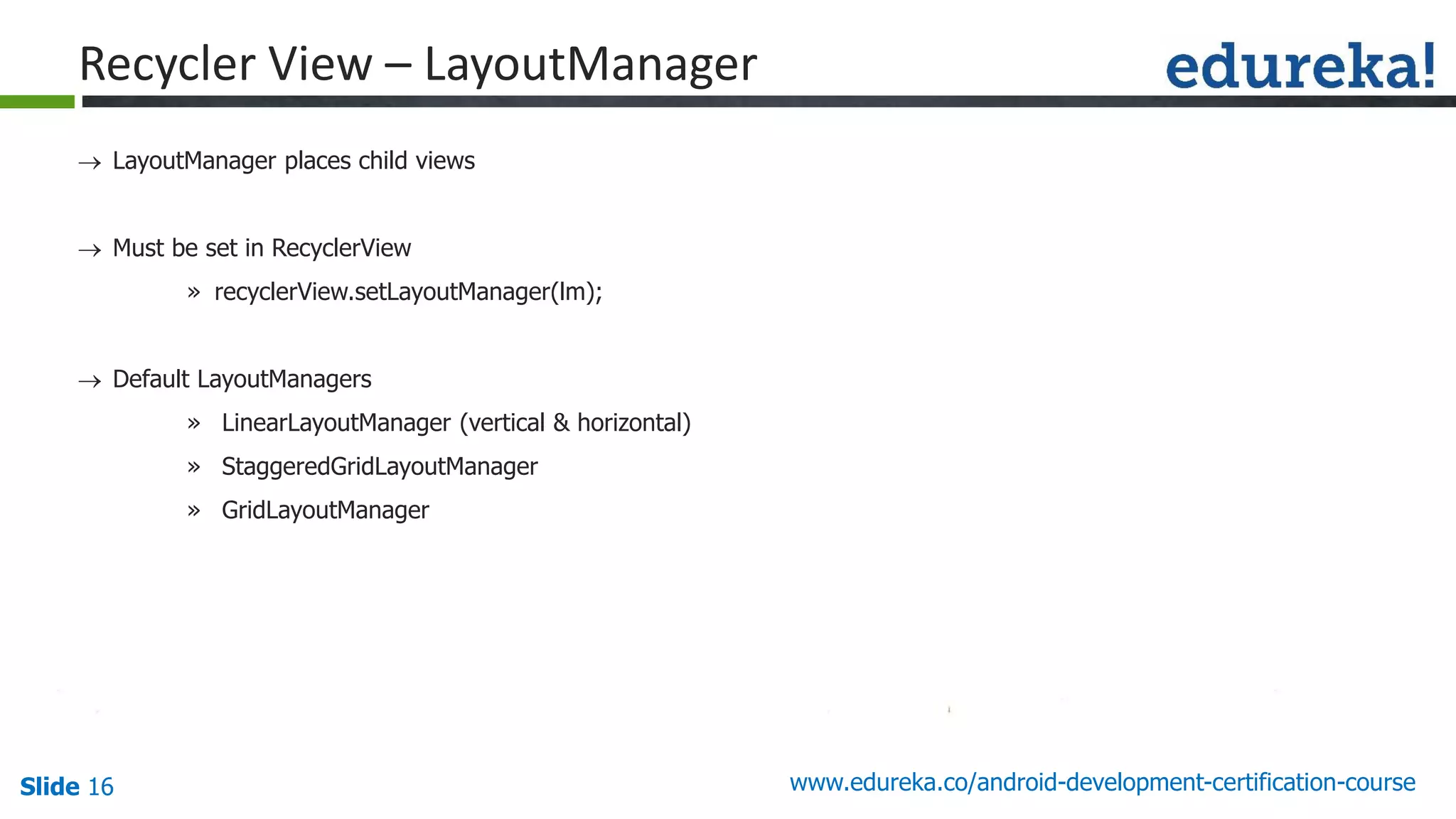 Recycler View – LayoutManager

edureka!

→ LayoutManager places child views

→ Must be set in RecyclerView

» recyclerView.setLayoutManager(lm);

→ Default LayoutManagers

» LinearLayoutManager (vertical & horizontal)

» StaggeredGridLayoutManager

» GridLayoutManager

Slide 16

www.edureka.co/android-development-certification-course